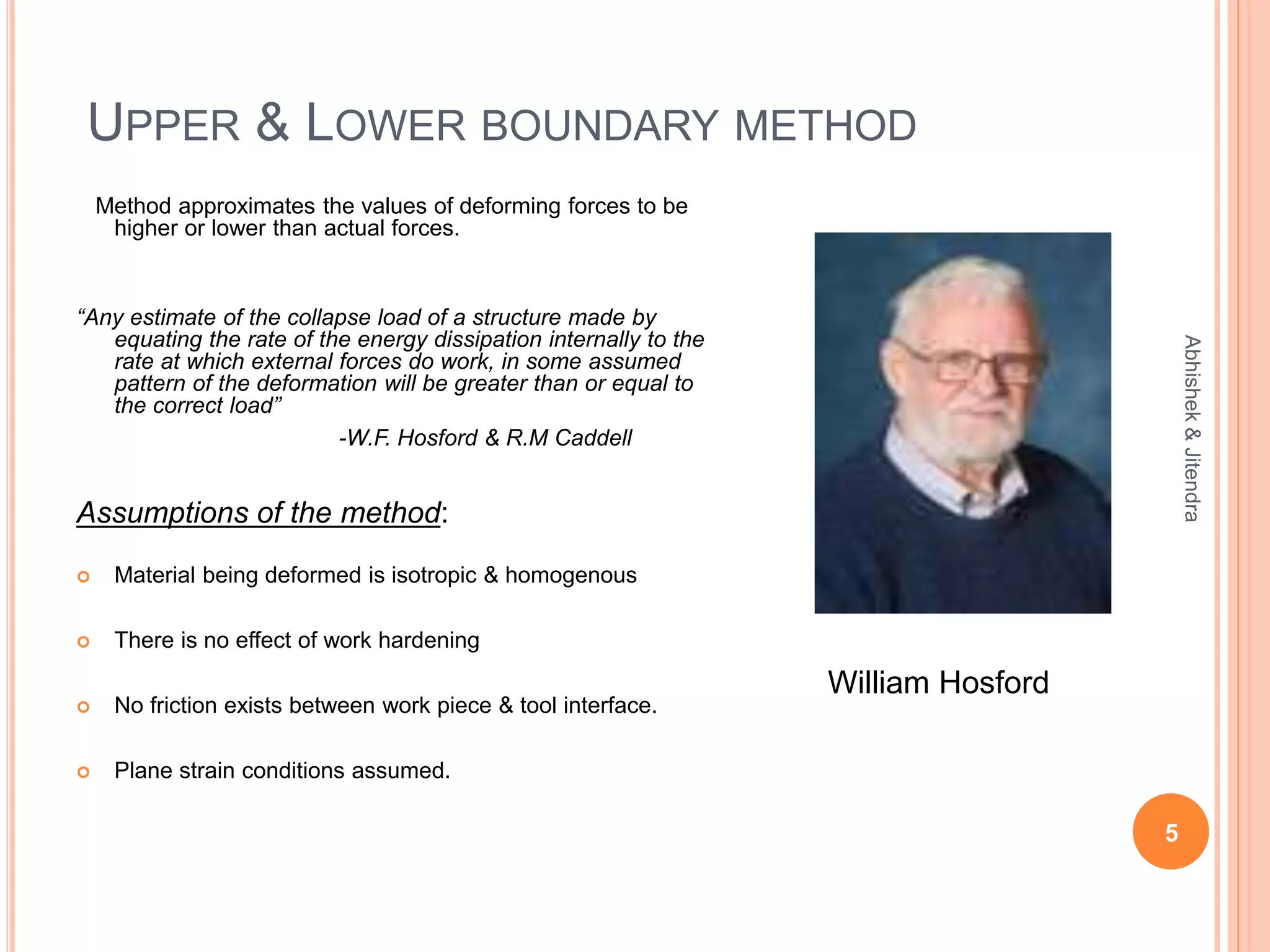 UPPER & LOWER BOUNDARY METHOD

Method approximates the values of deforming forces to be higher or lower than actual forces.

“Any estimate of the collapse load of a structure made by equating the rate of the energy dissipation internally to the rate at which external forces do work, in some assumed pattern of the deformation will be greater than or equal to the correct load”

-W.F. Hosford & R.M Caddell

Assumptions of the method:

Material being deformed is isotropic & homogenous

There is no effect of work hardening

No friction exists between work piece & tool interface.

Plane strain conditions assumed.

William Hosford

Abhishek & Jitendra

5